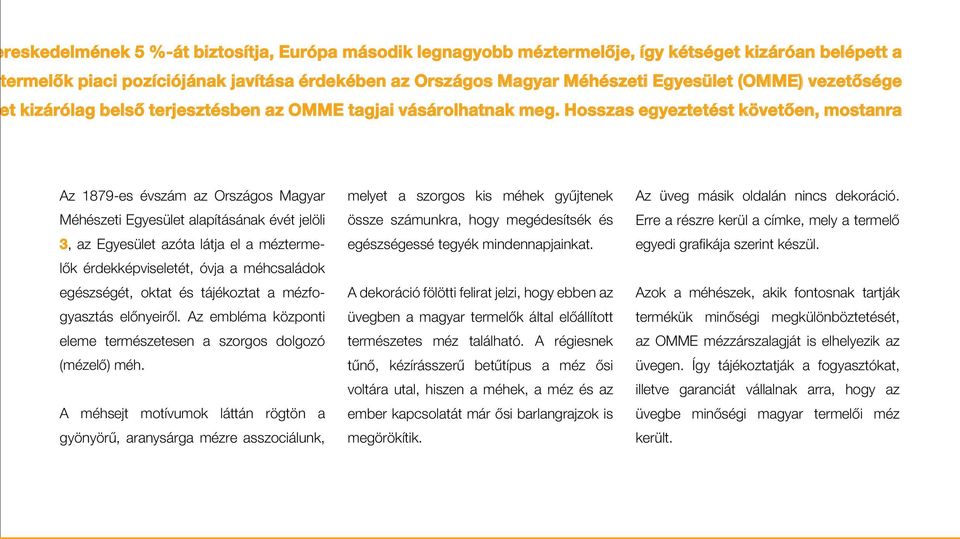 ereskedelmének 5 %-át biztosítja, Európa második legnagyobb méztermelője, így kétséget kizáróan belépett a termelők piaci pozíciójának javítása érdekében az Országos Magyar Méhészeti Egyesület (OMME) vezetősége et kizárólag belső terjesztésben az OMME tagjai vásárolhatnak meg. Hosszas egyeztetést követően, mostanra

Az 1879-es évszám az Országos Magyar Méhészeti Egyesület alapításának évét jelöli 3, az Egyesület azóta látja el a méztermelők érdekképviseletét, óvja a méhcsaládok egészségét, oktat és tájékoztat a mézfogyasztás előnyeiről. Az embléma központi eleme természetesen a szorgos dolgozó (mézelő) méh.

A méhsejt motívumok láttán rögtön a gyönyörű, aranysárga mézre asszociálunk, melyet a szorgos kis méhek gyűjtenek össze számunkra, hogy megédesítsék és egészségessé tegyék mindennapjainkat.

A dekoráció fölötti felirat jelzi, hogy ebben az üvegben a magyar termelők által előállított természetes méz található. A régiesnek tűnő, kézírásszerű betűtípus a méz ősi voltára utal, hiszen a méhek, a méz és az ember kapcsolatát már ősi barlangrajzok is megörökítik.

Az üveg másik oldalán nincs dekoráció. Erre a részre kerül a címke, mely a termelő egyedi grafikája szerint készül.

Azok a méhészek, akik fontosnak tartják termékük minőségi megkülönböztetését, az OMME mézzárszalagját is elhelyezik az üvegen. Így tájékoztatják a fogyasztókat, illetve garanciát vállalnak arra, hogy az üvegbe minőségi magyar termelői méz került.